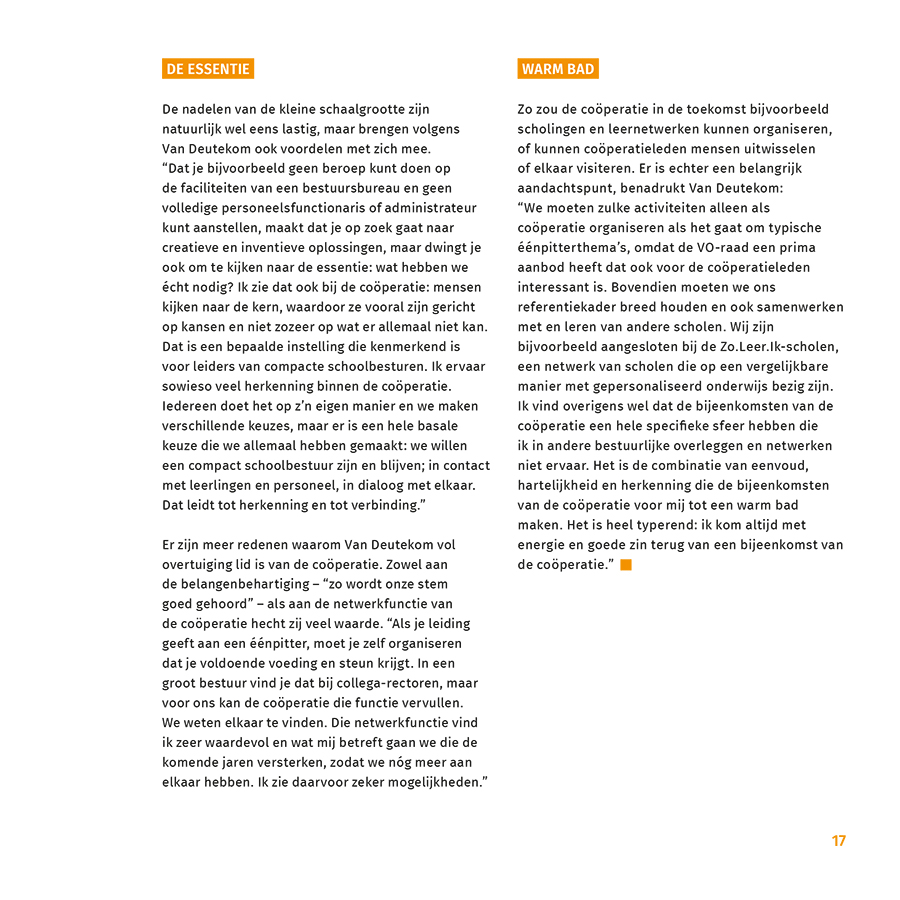 DE ESSENTIE

De nadelen van de kleine schaalgrootte zijn natuurlijk wel eens lastig, maar brengen volgens Van Deutekom ook voordelen met zich mee. “Dat je bijvoorbeeld geen beroep kunt doen op de faciliteiten van een bestuursbureau en geen volledige personeelsfunctionaris of administrateur kunt aanstellen, maakt dat je op zoek gaat naar creatieve en inventieve oplossingen, maar dwingt je ook om te kijken naar de essentie: wat hebben we écht nodig? Ik zie dat ook bij de coöperatie: mensen kijken naar de kern, waardoor ze vooral zijn gericht op kansen en niet zozeer op wat er allemaal niet kan. Dat is een bepaalde instelling die kenmerkend is voor leiders van compacte schoolbesturen. Ik ervaar sowieso veel herkenning binnen de coöperatie. Iedereen doet het op z’n eigen manier en we maken verschillende keuzes, maar er is een hele basale keuze die we allemaal hebben gemaakt: we willen een compact schoolbestuur zijn en blijven; in contact met leerlingen en personeel, in dialoog met elkaar. Dat leidt tot herkenning en tot verbinding.”

Er zijn meer redenen waarom Van Deutekom vol overtuiging lid is van de coöperatie. Zowel aan de belangenbehartiging – “zo wordt onze stem goed gehoord” – als aan de netwerkfunctie van de coöperatie hecht zij veel waarde. “Als je leiding geeft aan een éénpitter, moet je zelf organiseren dat je voldoende voeding en steun krijgt. In een groot bestuur vind je dat bij collega-rectoren, maar voor ons kan de coöperatie die functie vervullen. We weten elkaar te vinden. Die netwerkfunctie vind ik zeer waardevol en wat mij betreft gaan we die de komende jaren versterken, zodat we nóg meer aan elkaar hebben. Ik zie daarvoor zeker mogelijkheden.”

WARM BAD

Zo zou de coöperatie in de toekomst bijvoorbeeld scholingen en leernetwerken kunnen organiseren, of kunnen coöperatieleden mensen uitwisselen of elkaar visiteren. Er is echter een belangrijk aandachtspunt, benadrukt Van Deutekom: “We moeten zulke activiteiten alleen als coöperatie organiseren als het gaat om typische éénpitterthema’s, omdat de VO-raad een prima aanbod heeft dat ook voor de coöperatieleden interessant is. Bovendien moeten we ons referentiekader breed houden en ook samenwerken met en leren van andere scholen. Wij zijn bijvoorbeeld aangesloten bij de Zo.Leer.Ik-scholen, een netwerk van scholen die op een vergelijkbare manier met gepersonaliseerd onderwijs bezig zijn. Ik vind overigens wel dat de bijeenkomsten van de coöperatie een hele specifieke sfeer hebben die ik in andere bestuurlijke overleggen en netwerken niet ervaar. Het is de combinatie van eenvoud, hartelijkheid en herkenning die de bijeenkomsten van de coöperatie voor mij tot een warm bad maken. Het is heel typerend: ik kom altijd met energie en goede zin terug van een bijeenkomst van de coöperatie.”

17